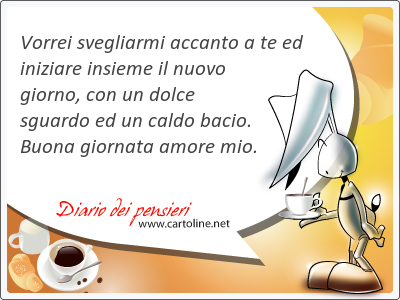 Vorrei svegliarmi accanto a te ed iniziare insieme il nuovo giorno, con un dolce sguardo ed un caldo bacio. Buona giornata amore mio.

Diario dei pensieri
www.cartoline.net